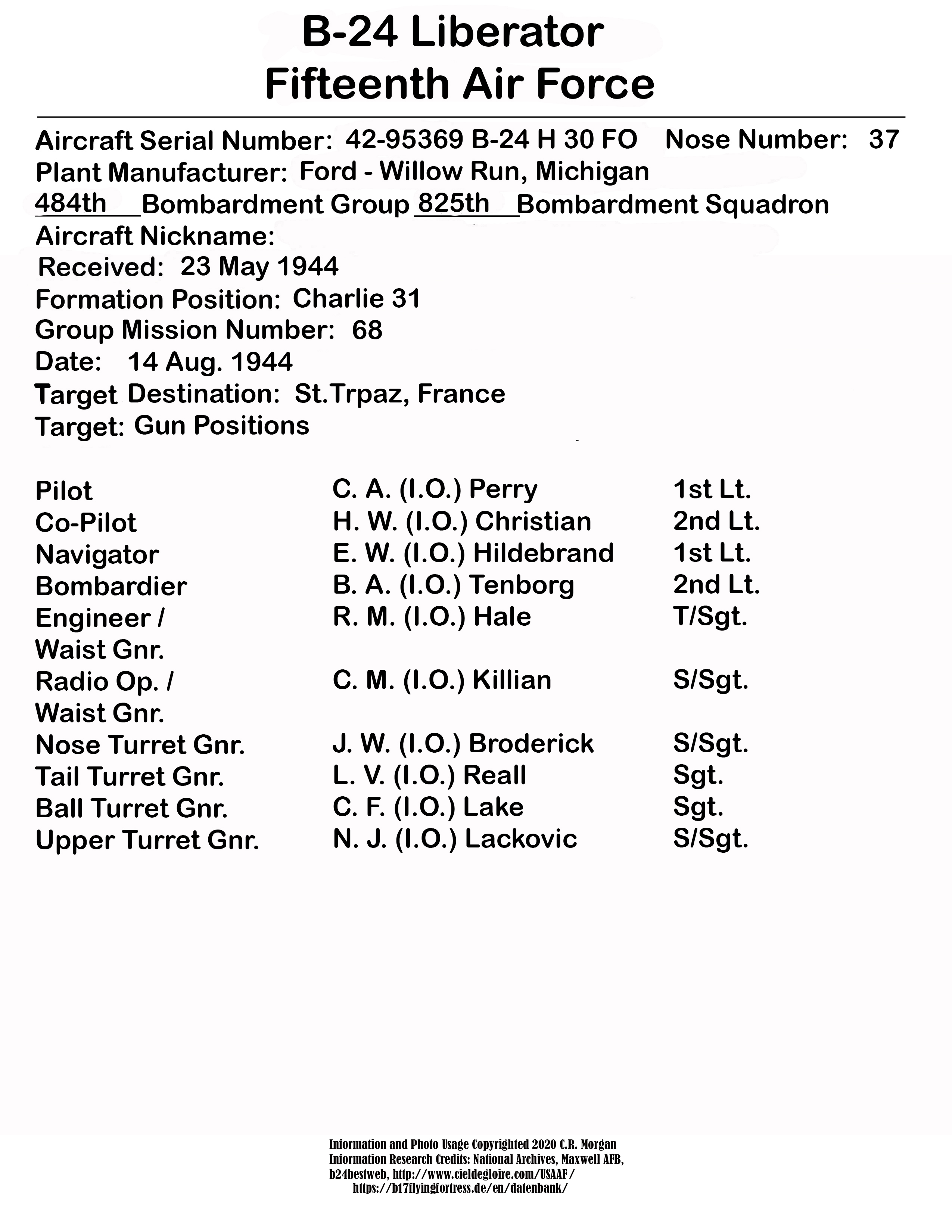 B-24 Liberator
Fifteenth Air Force

Aircraft Serial Number: 42-95369 B-24 H 30 FO Nose Number: 37
Plant Manufacturer: Ford - Willow Run, Michigan
484th Bombardment Group 825th Bombardment Squadron
Aircraft Nickname:
Received: 23 May 1944
Formation Position: Charlie 31
Group Mission Number: 68
Date: 14 Aug. 1944
Target Destination: St.Trpaz, France
Target: Gun Positions

Pilot C. A. (I.O.) Perry 1st Lt.
Co-Pilot H. W. (I.O.) Christian 2nd Lt.
Navigator E. W. (I.O.) Hildebrand 1st Lt.
Bombardier B. A. (I.O.) Tenborg 2nd Lt.
Engineer / Waist Gnr. R. M. (I.O.) Hale T/Sgt.
Radio Op. / Waist Gnr. C. M. (I.O.) Killian S/Sgt.
Nose Turret Gnr. J. W. (I.O.) Broderick S/Sgt.
Tail Turret Gnr. L. V. (I.O.) Reall Sgt.
Ball Turret Gnr. C. F. (I.O.) Lake Sgt.
Upper Turret Gnr. N. J. (I.O.) Lackovic S/Sgt.

Information and Photo Usage Copyrighted 2020 C.R. Morgan
Information Research Credits: National Archives, Maxwell AFB,
b24bestweb, http://www.cieldegloire.com/USAAF/
https://b17flyingfortress.de/en/datenbank/